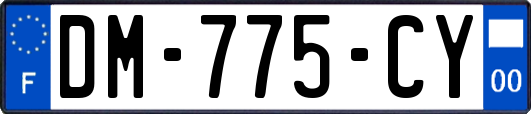 F

DM-775-CY

00